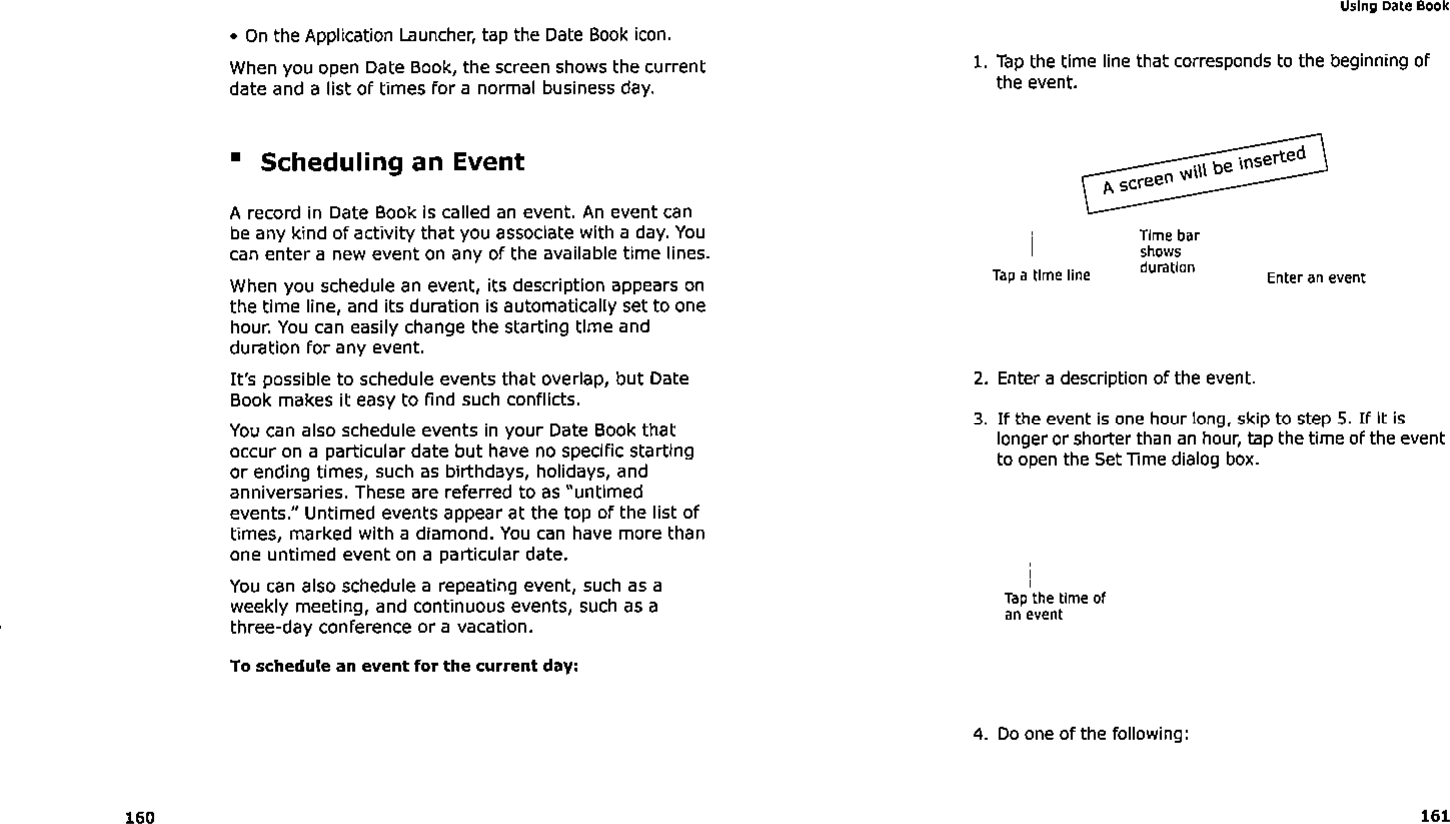 • On the Application Launcher, tap the Date Book icon.

When you open Date Book, the screen shows the current date and a list of times for a normal business day.

▪ Scheduling an Event

A record in Date Book is called an event. An event can be any kind of activity that you associate with a day. You can enter a new event on any of the available time lines.

When you schedule an event, its description appears on the time line, and its duration is automatically set to one hour. You can easily change the starting time and duration for any event.

It's possible to schedule events that overlap, but Date Book makes it easy to find such conflicts.

You can also schedule events in your Date Book that occur on a particular date but have no specific starting or ending times, such as birthdays, holidays, and anniversaries. These are referred to as "untimed events." Untimed events appear at the top of the list of times, marked with a diamond. You can have more than one untimed event on a particular date.

You can also schedule a repeating event, such as a weekly meeting, and continuous events, such as a three-day conference or a vacation.

To schedule an event for the current day:

160

Using Date Book

1. Tap the time line that corresponds to the beginning of the event.

A screen will be inserted

Tap a time line

Time bar shows duration

Enter an event

2. Enter a description of the event.

3. If the event is one hour long, skip to step 5. If it is longer or shorter than an hour, tap the time of the event to open the Set Time dialog box.

Tap the time of an event

4. Do one of the following:

161